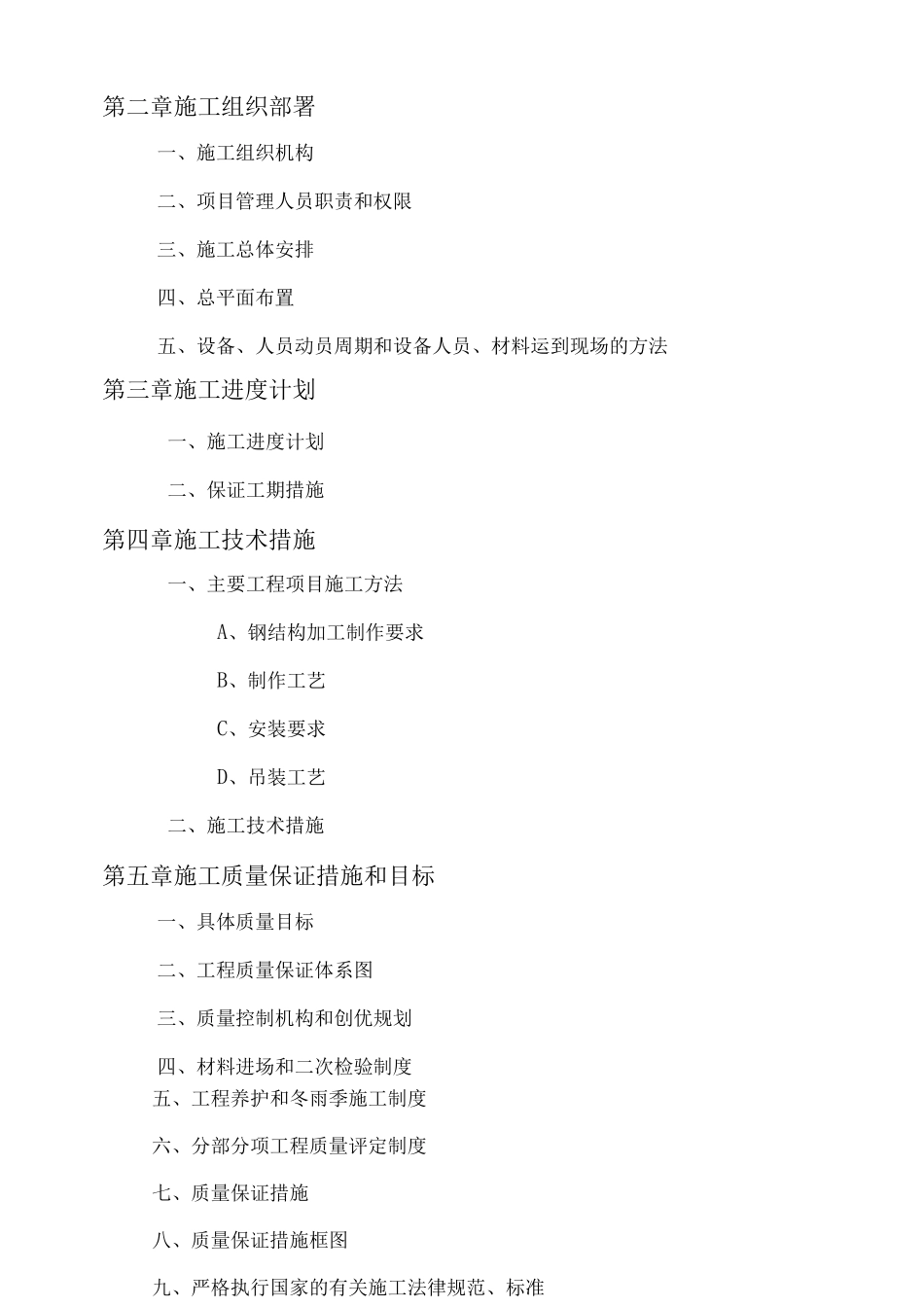 第二章施工组织部署

一、施工组织机构

二、项目管理人员职责和权限

三、施工总体安排

四、总平面布置

五、设备、人员动员周期和设备人员、材料运到现场的方法

第三章施工进度计划

一、施工进度计划

二、保证工期措施

第四章施工技术措施

一、主要工程项目施工方法

A、钢结构加工制作要求

B、制作工艺

C、安装要求

D、吊装工艺

二、施工技术措施

第五章施工质量保证措施和目标

一、具体质量目标

二、工程质量保证体系图

三、质量控制机构和创优规划

四、材料进场和二次检验制度

五、工程养护和冬雨季施工制度

六、分部分项工程质量评定制度

七、质量保证措施

八、质量保证措施框图

九、严格执行国家的有关施工法律规范、标准